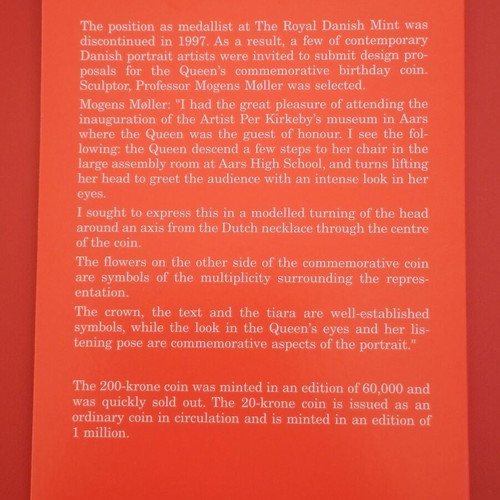 The position as medallist at The Royal Danish Mint was discontinued in 1997. As a result, a few of contemporary Danish portrait artists were invited to submit design proposals for the Queen's commemorative birthday coin. Sculptor, Professor Mogens Møller was selected.

Mogens Møller: "I had the great pleasure of attending the inauguration of the Artist Per Kirkeby's museum in Aars where the Queen was the guest of honour. I see the following: the Queen descend a few steps to her chair in the large assembly room at Aars High School, and turns lifting her head to greet the audience with an intense look in her eyes.

I sought to express this in a modelled turning of the head around an axis from the Dutch necklace through the centre of the coin.

The flowers on the other side of the commemorative coin are symbols of the multiplicity surrounding the representation.

The crown, the text and the tiara are well-established symbols, while the look in the Queen's eyes and her listening pose are commemorative aspects of the portrait."

The 200-krone coin was minted in an edition of 60,000 and was quickly sold out. The 20-krone coin is issued as an ordinary coin in circulation and is minted in an edition of 1 million.